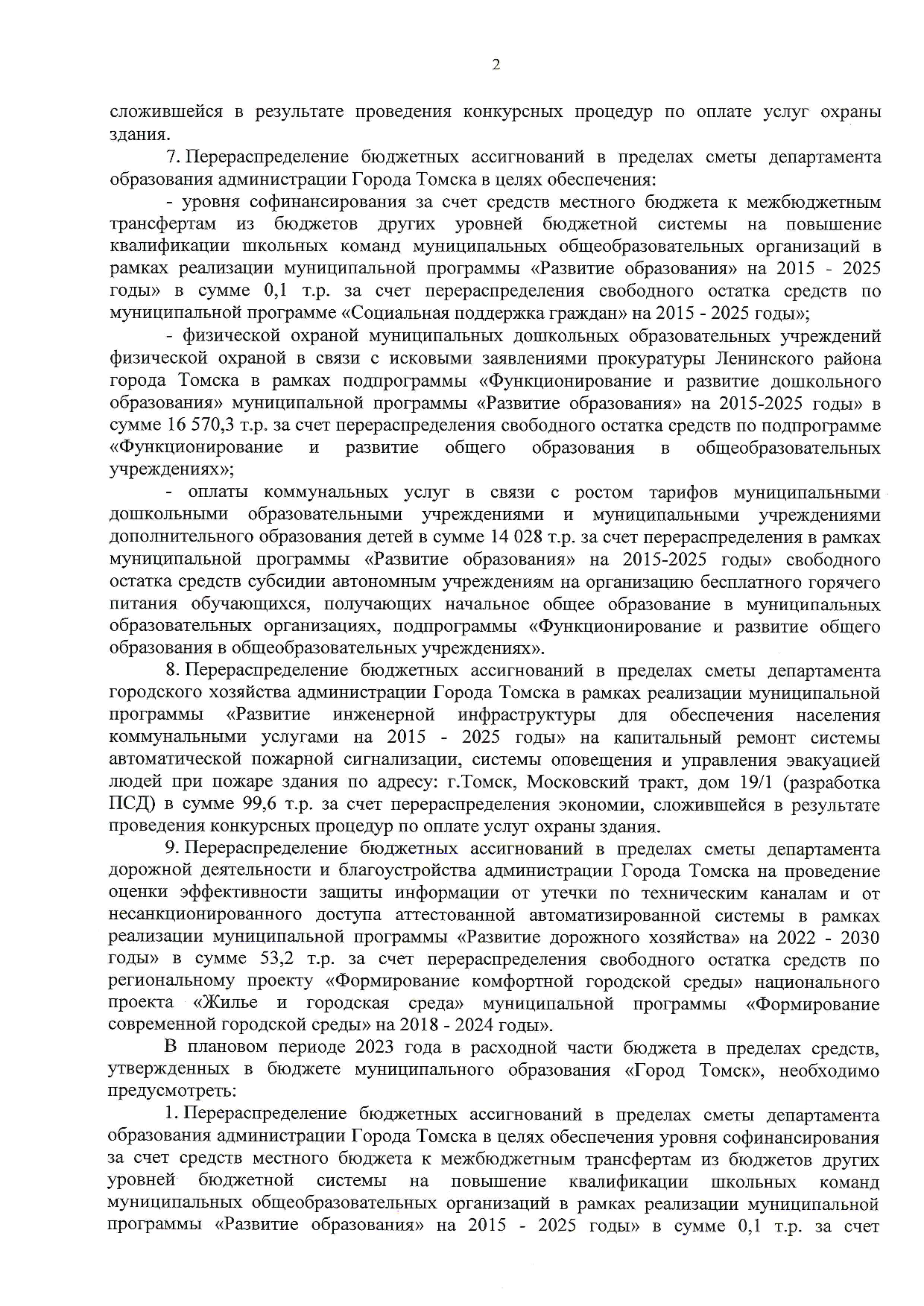 2

сложившейся в результате проведения конкурсных процедур по оплате услуг охраны здания.

7. Перераспределение бюджетных ассигнований в пределах сметы департамента образования администрации Города Томска в целях обеспечения:

- уровня софинансирования за счет средств местного бюджета к межбюджетным трансфертам из бюджетов других уровней бюджетной системы на повышение квалификации школьных команд муниципальных общеобразовательных организаций в рамках реализации муниципальной программы «Развитие образования» на 2015 - 2025 годы» в сумме 0,1 т.р. за счет перераспределения свободного остатка средств по муниципальной программе «Социальная поддержка граждан» на 2015 - 2025 годы»;

- физической охраной муниципальных дошкольных образовательных учреждений физической охраной в связи с исковыми заявлениями прокуратуры Ленинского района города Томска в рамках подпрограммы «Функционирование и развитие дошкольного образования» муниципальной программы «Развитие образования» на 2015-2025 годы» в сумме 16 570,3 т.р. за счет перераспределения свободного остатка средств по подпрограмме «Функционирование и развитие общего образования в общеобразовательных учреждениях»;

- оплаты коммунальных услуг в связи с ростом тарифов муниципальными дошкольными образовательными учреждениями и муниципальными учреждениями дополнительного образования детей в сумме 14 028 т.р. за счет перераспределения в рамках муниципальной программы «Развитие образования» на 2015-2025 годы» свободного остатка средств субсидии автономным учреждениям на организацию бесплатного горячего питания обучающихся, получающих начальное общее образование в муниципальных образовательных организациях, подпрограммы «Функционирование и развитие общего образования в общеобразовательных учреждениях».

8. Перераспределение бюджетных ассигнований в пределах сметы департамента городского хозяйства администрации Города Томска в рамках реализации муниципальной программы «Развитие инженерной инфраструктуры для обеспечения населения коммунальными услугами на 2015 - 2025 годы» на капитальный ремонт системы автоматической пожарной сигнализации, системы оповещения и управления эвакуацией людей при пожаре здания по адресу: г.Томск, Московский тракт, дом 19/1 (разработка ПСД) в сумме 99,6 т.р. за счет перераспределения экономии, сложившейся в результате проведения конкурсных процедур по оплате услуг охраны здания.

9. Перераспределение бюджетных ассигнований в пределах сметы департамента дорожной деятельности и благоустройства администрации Города Томска на проведение оценки эффективности защиты информации от утечки по техническим каналам и от несанкционированного доступа аттестованной автоматизированной системы в рамках реализации муниципальной программы «Развитие дорожного хозяйства» на 2022 - 2030 годы» в сумме 53,2 т.р. за счет перераспределения свободного остатка средств по региональному проекту «Формирование комфортной городской среды» национального проекта «Жилье и городская среда» муниципальной программы «Формирование современной городской среды» на 2018 - 2024 годы».

В плановом периоде 2023 года в расходной части бюджета в пределах средств, утвержденных в бюджете муниципального образования «Город Томск», необходимо предусмотреть:

1. Перераспределение бюджетных ассигнований в пределах сметы департамента образования администрации Города Томска в целях обеспечения уровня софинансирования за счет средств местного бюджета к межбюджетным трансфертам из бюджетов других уровней бюджетной системы на повышение квалификации школьных команд муниципальных общеобразовательных организаций в рамках реализации муниципальной программы «Развитие образования» на 2015 - 2025 годы» в сумме 0,1 т.р. за счет